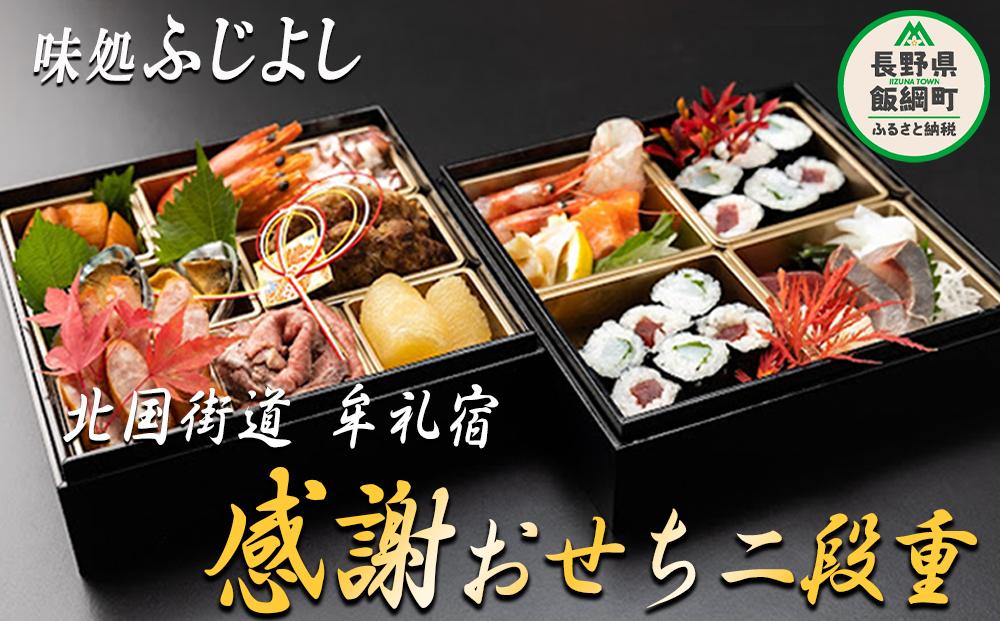 味処ふじよし

長野県
IIZUNA TOWN
飯綱町
ふるさと納税

北国街道 牟礼宿

感謝おせち二段重